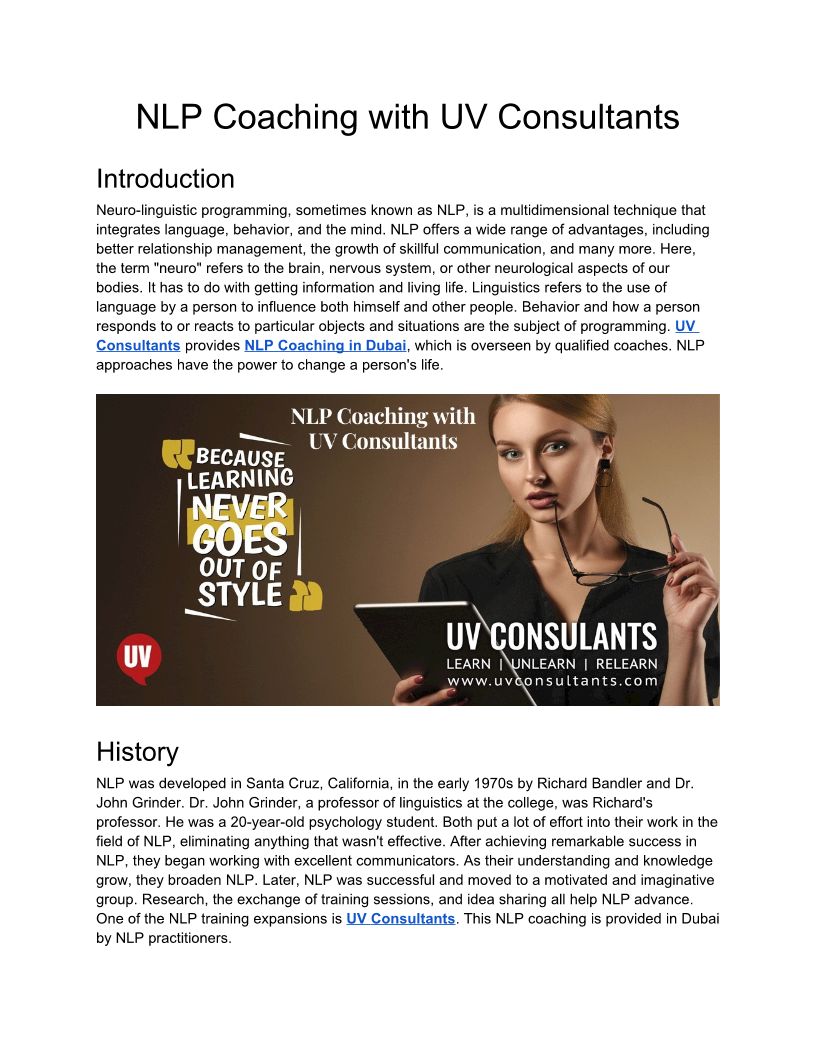 NLP Coaching with UV Consultants

Introduction

Neuro-linguistic programming, sometimes known as NLP, is a multidimensional technique that integrates language, behavior, and the mind. NLP offers a wide range of advantages, including better relationship management, the growth of skillful communication, and many more. Here, the term "neuro" refers to the brain, nervous system, or other neurological aspects of our bodies. It has to do with getting information and living life. Linguistics refers to the use of language by a person to influence both himself and other people. Behavior and how a person responds to or reacts to particular objects and situations are the subject of programming. UV Consultants provides NLP Coaching in Dubai, which is overseen by qualified coaches. NLP approaches have the power to change a person's life.

NLP Coaching with UV Consultants

BECAUSE LEARNING NEVER GOES OUT OF STYLE

UV

UV CONSULANTS
LEARN | UNLEARN | RELEARN
www.uvconsultants.com

History

NLP was developed in Santa Cruz, California, in the early 1970s by Richard Bandler and Dr. John Grinder. Dr. John Grinder, a professor of linguistics at the college, was Richard's professor. He was a 20-year-old psychology student. Both put a lot of effort into their work in the field of NLP, eliminating anything that wasn't effective. After achieving remarkable success in NLP, they began working with excellent communicators. As their understanding and knowledge grow, they broaden NLP. Later, NLP was successful and moved to a motivated and imaginative group. Research, the exchange of training sessions, and idea sharing all help NLP advance. One of the NLP training expansions is UV Consultants. This NLP coaching is provided in Dubai by NLP practitioners.